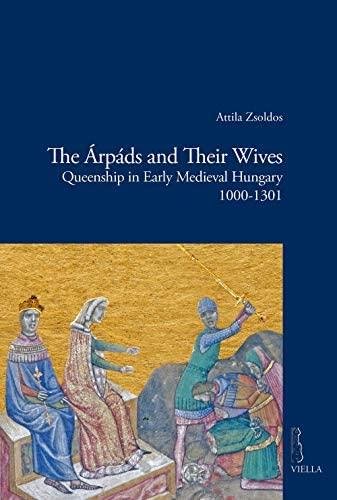 Attila Zsoldos

The Árpáds and Their Wives
Queenship in Early Medieval Hungary
1000-1301

VIELLA